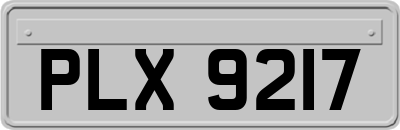 PLX 9217